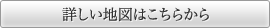 詳しい地図はこちらから